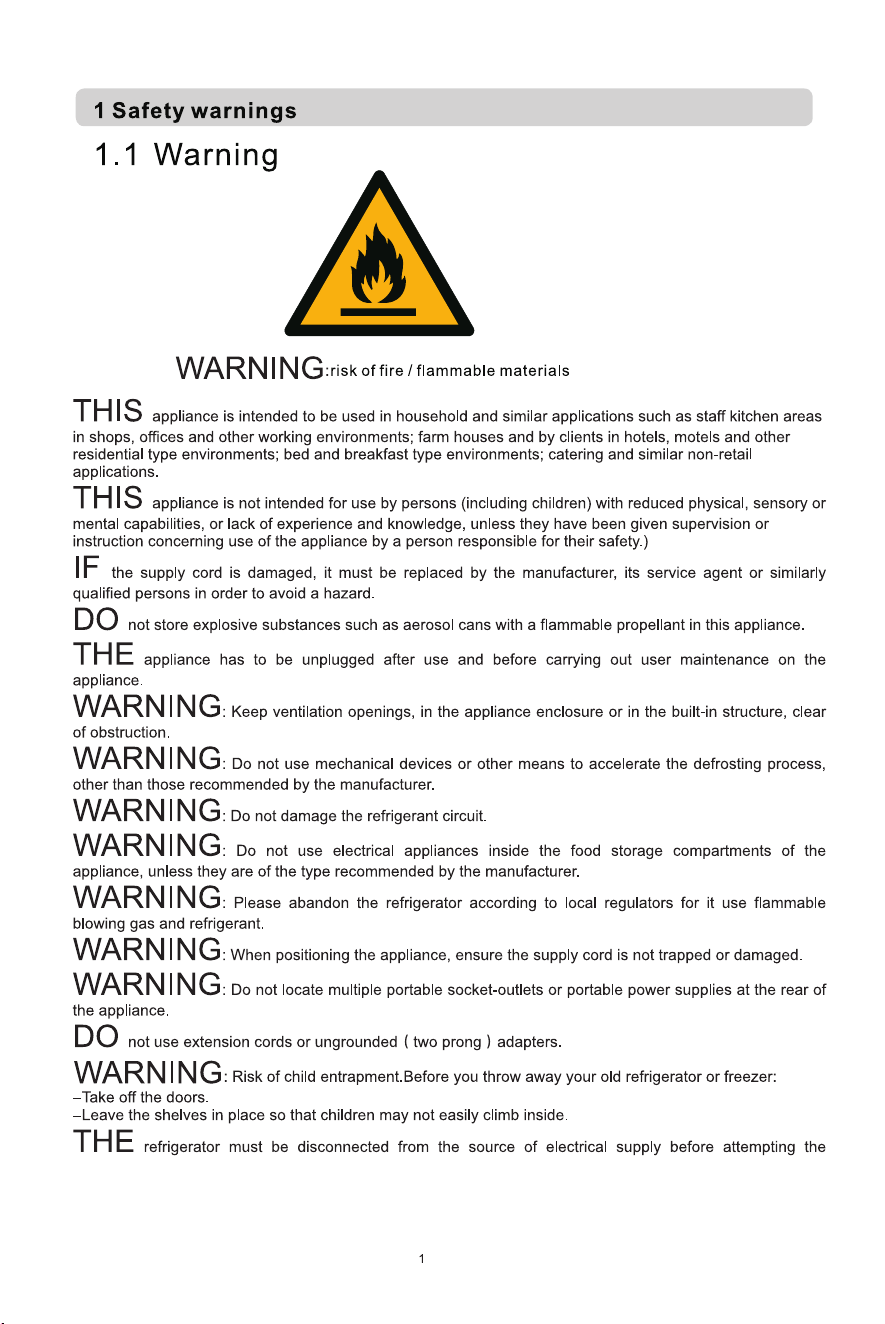 1 Safety warnings

1.1 Warning

WARNING:risk of fire / flammable materials

THIS appliance is intended to be used in household and similar applications such as staff kitchen areas in shops, offices and other working environments; farm houses and by clients in hotels, motels and other residential type environments; bed and breakfast type environments; catering and similar non-retail applications.

THIS appliance is not intended for use by persons (including children) with reduced physical, sensory or mental capabilities, or lack of experience and knowledge, unless they have been given supervision or instruction concerning use of the appliance by a person responsible for their safety.)

IF the supply cord is damaged, it must be replaced by the manufacturer, its service agent or similarly qualified persons in order to avoid a hazard.

DO not store explosive substances such as aerosol cans with a flammable propellant in this appliance.

THE appliance has to be unplugged after use and before carrying out user maintenance on the appliance.

WARNING: Keep ventilation openings, in the appliance enclosure or in the built-in structure, clear of obstruction.

WARNING: Do not use mechanical devices or other means to accelerate the defrosting process, other than those recommended by the manufacturer.

WARNING: Do not damage the refrigerant circuit.

WARNING: Do not use electrical appliances inside the food storage compartments of the appliance, unless they are of the type recommended by the manufacturer.

WARNING: Please abandon the refrigerator according to local regulators for it use flammable blowing gas and refrigerant.

WARNING: When positioning the appliance, ensure the supply cord is not trapped or damaged.

WARNING: Do not locate multiple portable socket-outlets or portable power supplies at the rear of the appliance.

DO not use extension cords or ungrounded ( two prong ) adapters.

WARNING: Risk of child entrapment.Before you throw away your old refrigerator or freezer:
–Take off the doors.
–Leave the shelves in place so that children may not easily climb inside.

THE refrigerator must be disconnected from the source of electrical supply before attempting the

1